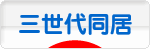 三世代同居